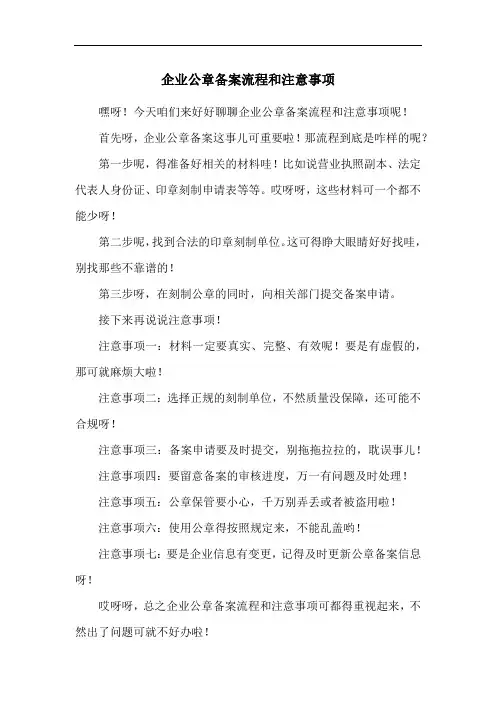 企业公章备案流程和注意事项

嘿呀！今天咱们来好好聊聊企业公章备案流程和注意事项呢！

首先呀，企业公章备案这事儿可重要啦！那流程到底是咋样的呢？

第一步呢，得准备好相关的材料哇！比如说营业执照副本、法定代表人身份证、印章刻制申请表等等。哎呀呀，这些材料可一个都不能少呀！

第二步呢，找到合法的印章刻制单位。这可得睁大眼睛好好找哇，别找那些不靠谱的！

第三步呀，在刻制公章的同时，向相关部门提交备案申请。

接下来再说说注意事项！

注意事项一：材料一定要真实、完整、有效呢！要是有虚假的，那可就麻烦大啦！

注意事项二：选择正规的刻制单位，不然质量没保障，还可能不合规呀！

注意事项三：备案申请要及时提交，别拖拖拉拉的，耽误事儿！

注意事项四：要留意备案的审核进度，万一有问题及时处理！

注意事项五：公章保管要小心，千万别弄丢或者被盗用啦！

注意事项六：使用公章得按照规定来，不能乱盖哟！

注意事项七：要是企业信息有变更，记得及时更新公章备案信息呀！

哎呀呀，总之企业公章备案流程和注意事项可都得重视起来，不然出了问题可就不好办啦！